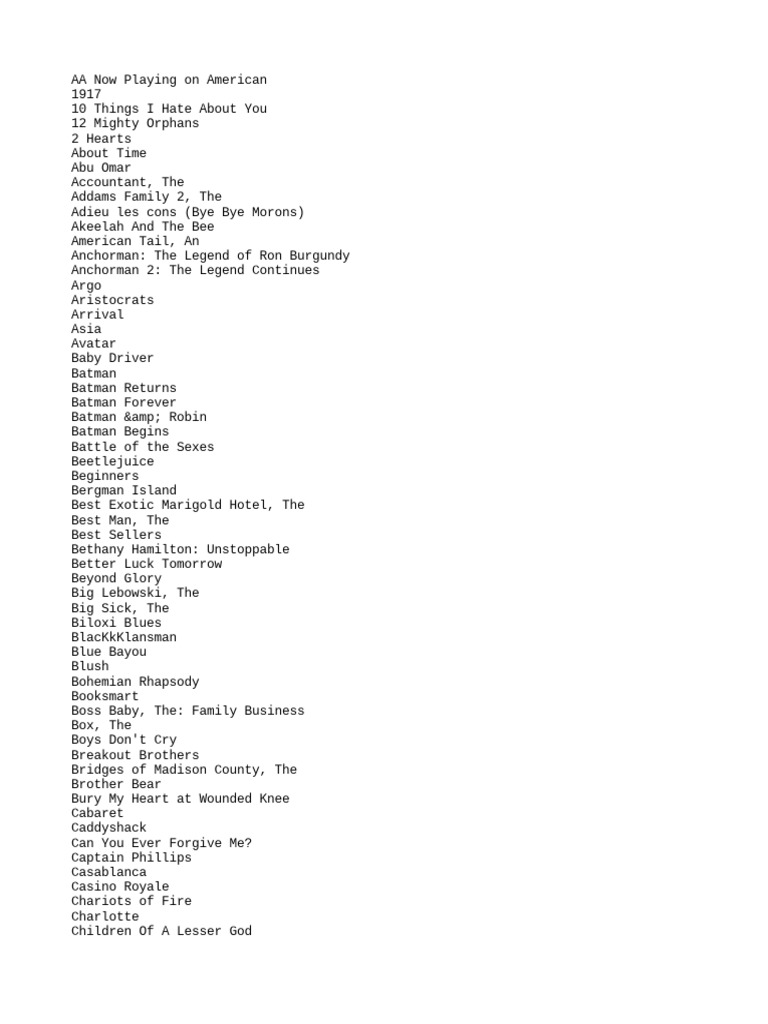 AA Now Playing on American
1917
10 Things I Hate About You
12 Mighty Orphans
2 Hearts
About Time
Abu Omar
Accountant, The
Addams Family 2, The
Adieu les cons (Bye Bye Morons)
Akeelah And The Bee
American Tail, An
Anchorman: The Legend of Ron Burgundy
Anchorman 2: The Legend Continues
Argo
Aristocrats
Arrival
Asia
Avatar
Baby Driver
Batman
Batman Returns
Batman Forever
Batman &amp; Robin
Batman Begins
Battle of the Sexes
Beetlejuice
Beginners
Bergman Island
Best Exotic Marigold Hotel, The
Best Man, The
Best Sellers
Bethany Hamilton: Unstoppable
Better Luck Tomorrow
Beyond Glory
Big Lebowski, The
Big Sick, The
Biloxi Blues
BlacKkKlansman
Blue Bayou
Blush
Bohemian Rhapsody
Booksmart
Boss Baby, The: Family Business
Box, The
Boys Don't Cry
Breakout Brothers
Bridges of Madison County, The
Brother Bear
Bury My Heart at Wounded Knee
Cabaret
Caddyshack
Can You Ever Forgive Me?
Captain Phillips
Casablanca
Casino Royale
Chariots of Fire
Charlotte
Children Of A Lesser God